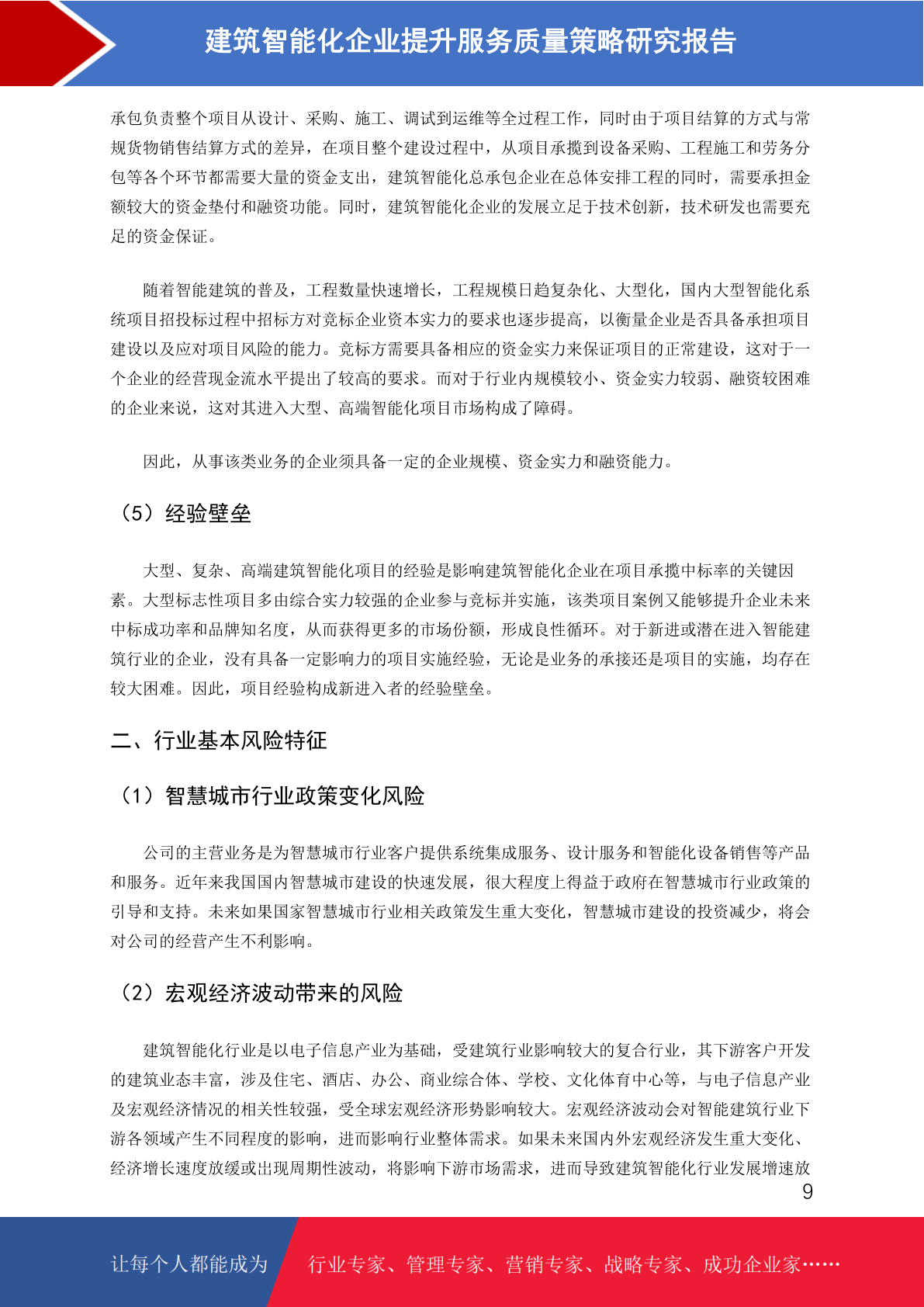 建筑智能化企业提升服务质量策略研究报告

承包负责整个项目从设计、采购、施工、调试到运维等全过程工作，同时由于项目结算的方式与常规货物销售结算方式的差异，在项目整个建设过程中，从项目承揽到设备采购、工程施工和劳务分包等各个环节都需要大量的资金支出，建筑智能化总承包企业在总体安排工程的同时，需要承担金额较大的资金垫付和融资功能。同时，建筑智能化企业的发展立足于技术创新，技术研发也需要充足的资金保证。

随着智能建筑的普及，工程数量快速增长，工程规模日趋复杂化、大型化，国内大型智能化系统项目招投标过程中招标方对竞标企业资本实力的要求也逐步提高，以衡量企业是否具备承担项目建设以及应对项目风险的能力。竞标方需要具备相应的资金实力来保证项目的正常建设，这对于一个企业的经营现金流水平提出了较高的要求。而对于行业内规模较小、资金实力较弱、融资较困难的企业来说，这对其进入大型、高端智能化项目市场构成了障碍。

因此，从事该类业务的企业须具备一定的企业规模、资金实力和融资能力。

（5）经验壁垒

大型、复杂、高端建筑智能化项目的经验是影响建筑智能化企业在项目承揽中标率的关键因素。大型标志性项目多由综合实力较强的企业参与竞标并实施，该类项目案例又能够提升企业未来中标成功率和品牌知名度，从而获得更多的市场份额，形成良性循环。对于新进或潜在进入智能建筑行业的企业，没有具备一定影响力的项目实施经验，无论是业务的承接还是项目的实施，均存在较大困难。因此，项目经验构成新进入者的经验壁垒。

二、行业基本风险特征

（1）智慧城市行业政策变化风险

公司的主营业务是为智慧城市行业客户提供系统集成服务、设计服务和智能化设备销售等产品和服务。近年来我国国内智慧城市建设的快速发展，很大程度上得益于政府在智慧城市行业政策的引导和支持。未来如果国家智慧城市行业相关政策发生重大变化，智慧城市建设的投资减少，将会对公司的经营产生不利影响。

（2）宏观经济波动带来的风险

建筑智能化行业是以电子信息产业为基础，受建筑行业影响较大的复合行业，其下游客户开发的建筑业态丰富，涉及住宅、酒店、办公、商业综合体、学校、文化体育中心等，与电子信息产业及宏观经济情况的相关性较强，受全球宏观经济形势影响较大。宏观经济波动会对智能建筑行业下游各领域产生不同程度的影响，进而影响行业整体需求。如果未来国内外宏观经济发生重大变化、经济增长速度放缓或出现周期性波动，将影响下游市场需求，进而导致建筑智能化行业发展增速放

9

让每个人都能成为 行业专家、管理专家、营销专家、战略专家、成功企业家……